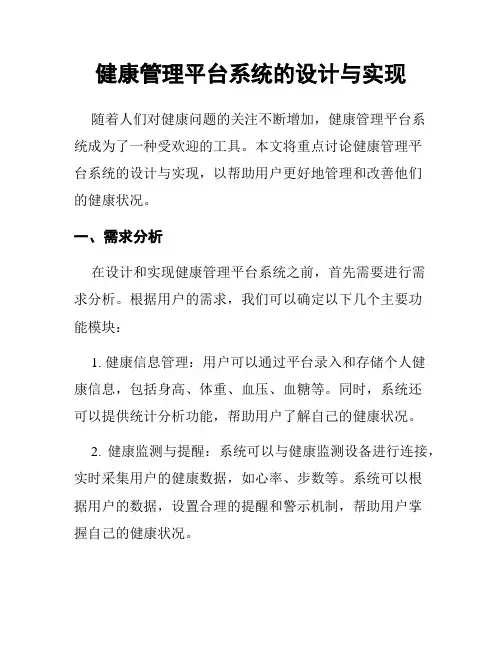 健康管理平台系统的设计与实现

随着人们对健康问题的关注不断增加，健康管理平台系统成为了一种受欢迎的工具。本文将重点讨论健康管理平台系统的设计与实现，以帮助用户更好地管理和改善他们的健康状况。

一、需求分析

在设计和实现健康管理平台系统之前，首先需要进行需求分析。根据用户的需求，我们可以确定以下几个主要功能模块：

1. 健康信息管理：用户可以通过平台录入和存储个人健康信息，包括身高、体重、血压、血糖等。同时，系统还可以提供统计分析功能，帮助用户了解自己的健康状况。

2. 健康监测与提醒：系统可以与健康监测设备进行连接，实时采集用户的健康数据，如心率、步数等。系统可以根据用户的数据，设置合理的提醒和警示机制，帮助用户掌握自己的健康状况。